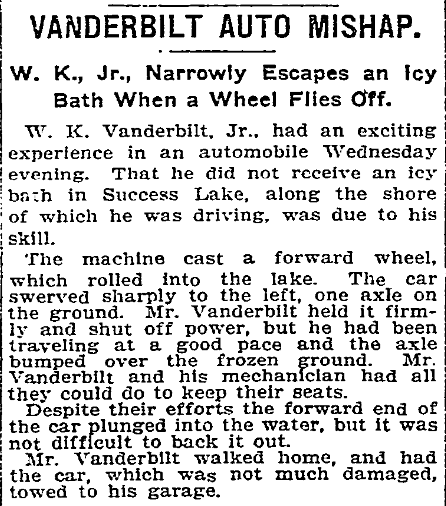 VANDERBILT AUTO MISHAP.

W. K., Jr., Narrowly Escapes an Icy Bath When a Wheel Flies Off.

W. K. Vanderbilt, Jr., had an exciting experience in an automobile Wednesday evening. That he did not receive an icy bath in Success Lake, along the shore of which he was driving, was due to his skill.

The machine cast a forward wheel, which rolled into the lake. The car swerved sharply to the left, one axle on the ground. Mr. Vanderbilt held it firmly and shut off power, but he had been traveling at a good pace and the axle bumped over the frozen ground. Mr. Vanderbilt and his mechanician had all they could do to keep their seats.

Despite their efforts the forward end of the car plunged into the water, but it was not difficult to back it out.

Mr. Vanderbilt walked home, and had the car, which was not much damaged, towed to his garage.